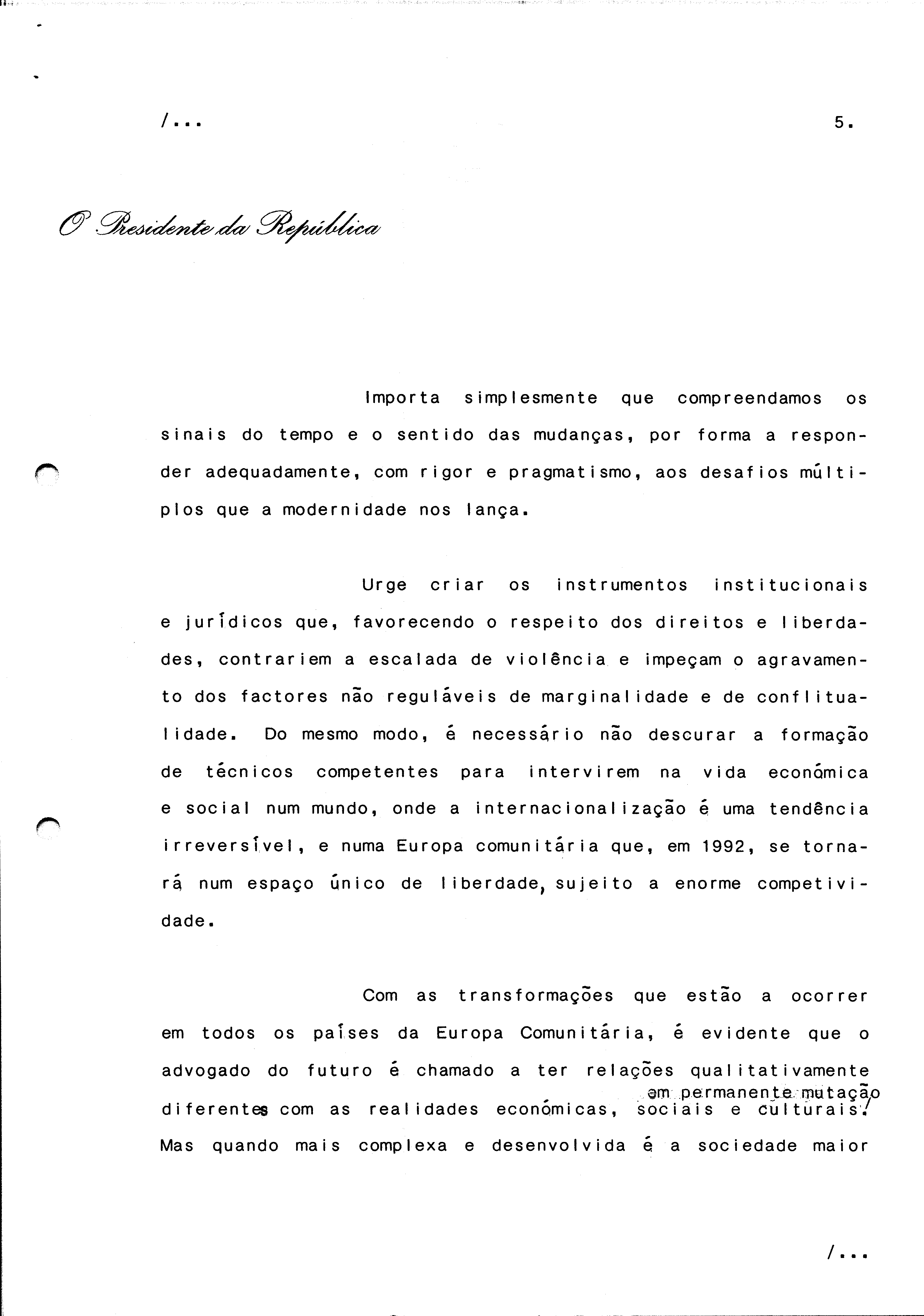 /...

5.

O Presidente da República

Importa simplesmente que compreendamos os sinais do tempo e o sentido das mudanças, por forma a responder adequadamente, com rigor e pragmatismo, aos desafios múltiplos que a modernidade nos lança.

Urge criar os instrumentos institucionais e jurídicos que, favorecendo o respeito dos direitos e liberdades, contrariem a escalada de violência e impeçam o agravamento dos factores não reguláveis de marginalidade e de conflitualidade. Do mesmo modo, é necessário não descurar a formação de técnicos competentes para intervirem na vida económica e social num mundo, onde a internacionalização é uma tendência irreversível, e numa Europa comunitária que, em 1992, se tornará num espaço único de liberdade, sujeito a enorme competividade.

Com as transformações que estão a ocorrer em todos os países da Europa Comunitária, é evidente que o advogado do futuro é chamado a ter relações qualitativamente diferentes com as realidades económicas, sociais e culturais em permanente mutação. Mas quando mais complexa e desenvolvida é a sociedade maior

/...